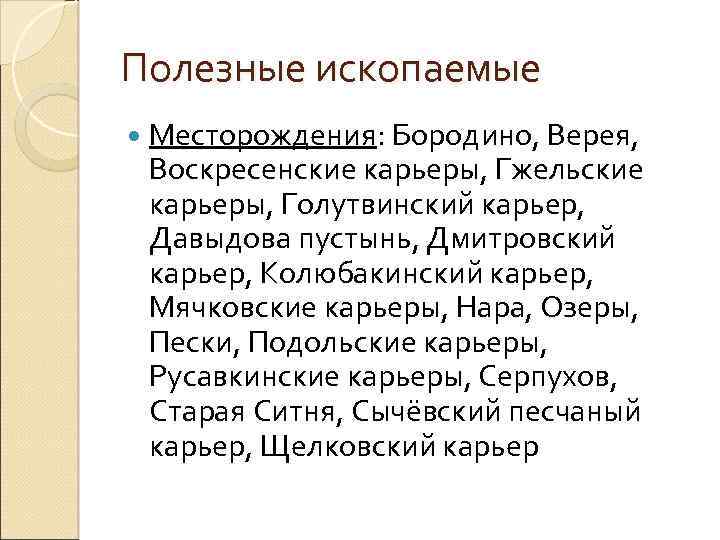 Полезные ископаемые

Месторождения: Бородино, Верея, Воскресенские карьеры, Гжельские карьеры, Голутвинский карьер, Давыдова пустынь, Дмитровский карьер, Колюбакинский карьер, Мячковские карьеры, Нара, Озеры, Пески, Подольские карьеры, Русавкинские карьеры, Серпухов, Старая Ситня, Сычёвский песчаный карьер, Щелковский карьер